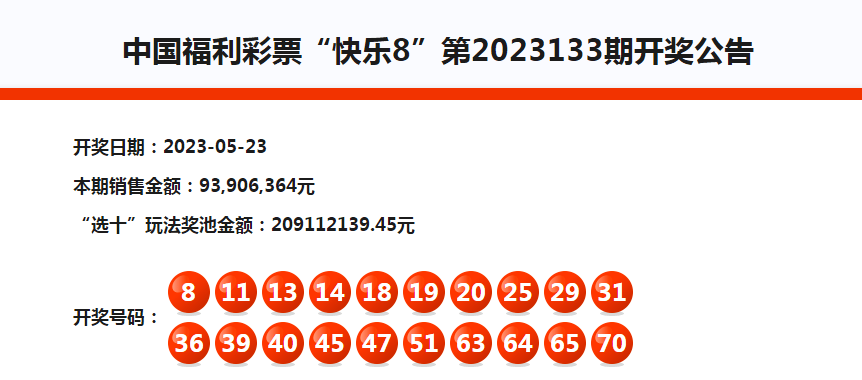 中国福利彩票“快乐8”第2023133期开奖公告

开奖日期：2023-05-23

本期销售金额：93,906,364元

“选十”玩法奖池金额：209112139.45元

开奖号码：

8 11 13 14 18 19 20 25 29 31

36 39 40 45 47 51 63 64 65 70